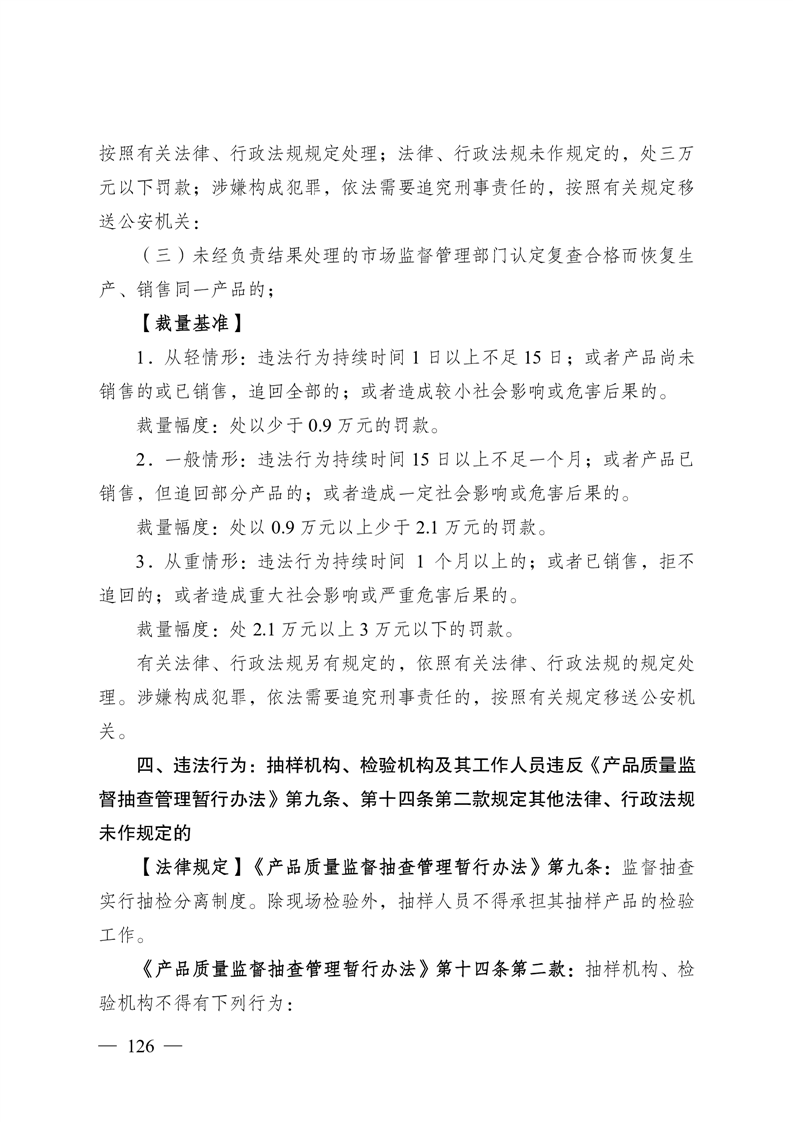 按照有关法律、行政法规规定处理；法律、行政法规未作规定的，处三万元以下罚款；涉嫌构成犯罪，依法需要追究刑事责任的，按照有关规定移送公安机关：

（三）未经负责结果处理的市场监督管理部门认定复查合格而恢复生产、销售同一产品的；

【裁量基准】

1．从轻情形：违法行为持续时间 1 日以上不足 15 日；或者产品尚未销售的或已销售，追回全部的；或者造成较小社会影响或危害后果的。

裁量幅度：处以少于 0.9 万元的罚款。

2．一般情形：违法行为持续时间 15 日以上不足一个月；或者产品已销售，但追回部分产品的；或者造成一定社会影响或危害后果的。

裁量幅度：处以 0.9 万元以上少于 2.1 万元的罚款。

3．从重情形：违法行为持续时间 1 个月以上的；或者已销售，拒不追回的；或者造成重大社会影响或严重危害后果的。

裁量幅度：处 2.1 万元以上 3 万元以下的罚款。

有关法律、行政法规另有规定的，依照有关法律、行政法规的规定处理。涉嫌构成犯罪，依法需要追究刑事责任的，按照有关规定移送公安机关。

四、违法行为：抽样机构、检验机构及其工作人员违反《产品质量监督抽查管理暂行办法》第九条、第十四条第二款规定其他法律、行政法规未作规定的

【法律规定】《产品质量监督抽查管理暂行办法》第九条：监督抽查实行抽检分离制度。除现场检验外，抽样人员不得承担其抽样产品的检验工作。

《产品质量监督抽查管理暂行办法》第十四条第二款：抽样机构、检验机构不得有下列行为：

— 126 —